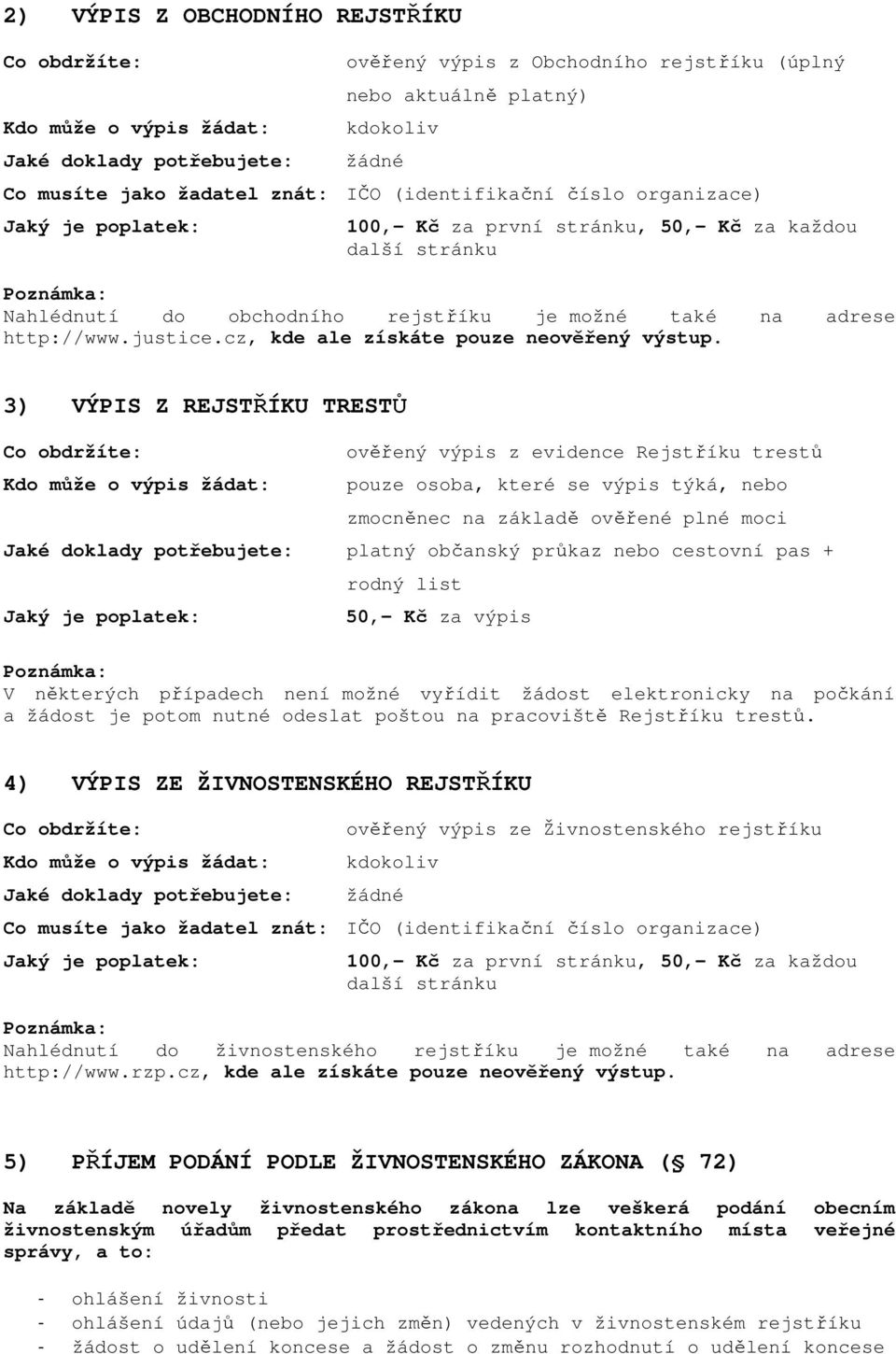 2) VÝPIS Z OBCHODNÍHO REJSTŘÍKU

Co obdržíte: ověřený výpis z Obchodního rejstříku (úplný nebo aktuálně platný)

Kdo může o výpis žádat: kdokoliv

Jaké doklady potřebujete: žádné

Co musíte jako žadatel znát: IČO (identifikační číslo organizace)

Jaký je poplatek: 100,- Kč za první stránku, 50,- Kč za každou další stránku

Poznámka:
Nahlédnutí do obchodního rejstříku je možné také na adrese http://www.justice.cz, kde ale získáte pouze neověřený výstup.

3) VÝPIS Z REJSTŘÍKU TRESTŮ

Co obdržíte: ověřený výpis z evidence Rejstříku trestů

Kdo může o výpis žádat: pouze osoba, které se výpis týká, nebo zmocněnec na základě ověřené plné moci

Jaké doklady potřebujete: platný občanský průkaz nebo cestovní pas + rodný list

Jaký je poplatek: 50,- Kč za výpis

Poznámka:
V některých případech není možné vyřídit žádost elektronicky na počkání a žádost je potom nutné odeslat poštou na pracoviště Rejstříku trestů.

4) VÝPIS ZE ŽIVNOSTENSKÉHO REJSTŘÍKU

Co obdržíte: ověřený výpis ze Živnostenského rejstříku

Kdo může o výpis žádat: kdokoliv

Jaké doklady potřebujete: žádné

Co musíte jako žadatel znát: IČO (identifikační číslo organizace)

Jaký je poplatek: 100,- Kč za první stránku, 50,- Kč za každou další stránku

Poznámka:
Nahlédnutí do živnostenského rejstříku je možné také na adrese http://www.rzp.cz, kde ale získáte pouze neověřený výstup.

5) PŘÍJEM PODÁNÍ PODLE ŽIVNOSTENSKÉHO ZÁKONA (§ 72)

Na základě novely živnostenského zákona lze veškerá podání obecním živnostenským úřadům předat prostřednictvím kontaktního místa veřejné správy, a to:

- ohlášení živnosti
- ohlášení údajů (nebo jejich změn) vedených v živnostenském rejstříku
- žádost o udělení koncese a žádost o změnu rozhodnutí o udělení koncese